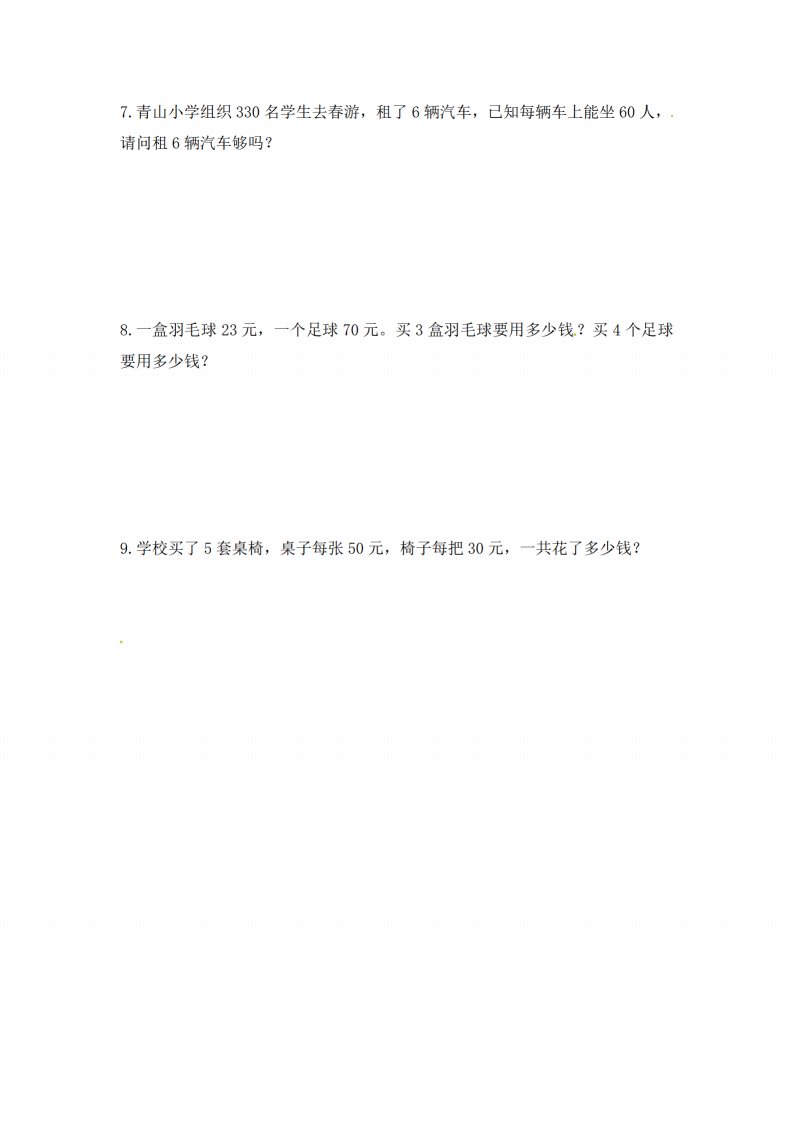 7.青山小学组织330名学生去春游，租了6辆汽车，已知每辆车上能坐60人，请问租6辆汽车够吗？

8.一盒羽毛球23元，一个足球70元。买3盒羽毛球要用多少钱？买4个足球要用多少钱？

9.学校买了5套桌椅，桌子每张50元，椅子每把30元，一共花了多少钱？